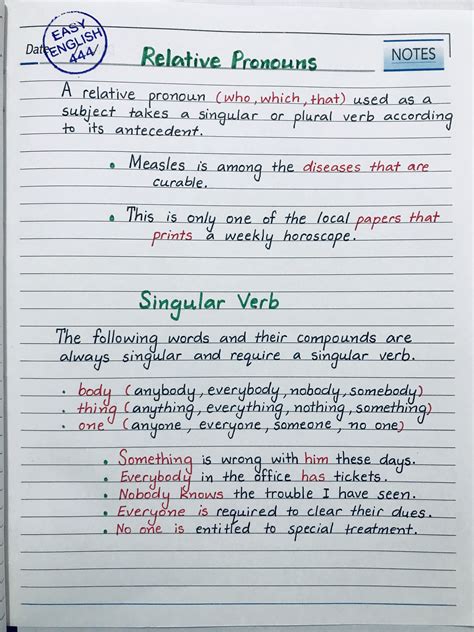 Date EASY ENGLISH 444

Relative Pronouns

NOTES

A relative pronoun (who, which, that) used as a subject takes a singular or plural verb according to its antecedent.

• Measles is among the diseases that are curable.

• This is only one of the local papers that prints a weekly horoscope.

Singular Verb

The following words and their compounds are always singular and require a singular verb.

• body (anybody, everybody, nobody, somebody)
• thing (anything, everything, nothing, something)
• one (anyone, everyone, someone, no one)

• Something is wrong with him these days.
• Everybody in the office has tickets.
• Nobody knows the trouble I have seen.
• Everyone is required to clear their dues.
• No one is entitled to special treatment.